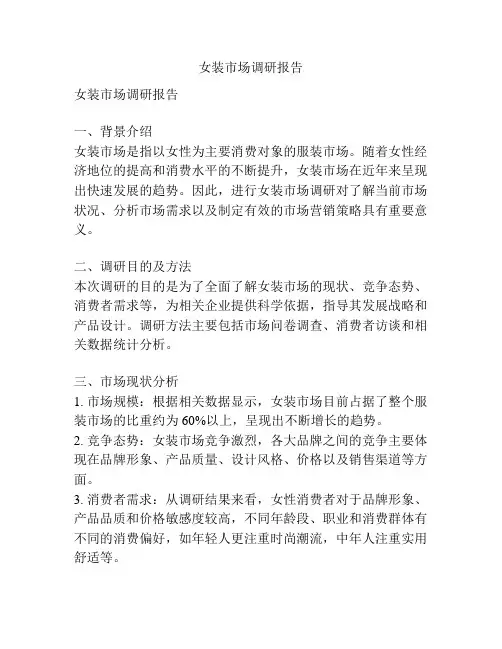 女装市场调研报告

女装市场调研报告

一、背景介绍
女装市场是指以女性为主要消费对象的服装市场。随着女性经济地位的提高和消费水平的不断提升，女装市场在近年来呈现出快速发展的趋势。因此，进行女装市场调研对了解当前市场状况、分析市场需求以及制定有效的市场营销策略具有重要意义。

二、调研目的及方法
本次调研的目的是为了全面了解女装市场的现状、竞争态势、消费者需求等，为相关企业提供科学依据，指导其发展战略和产品设计。调研方法主要包括市场问卷调查、消费者访谈和相关数据统计分析。

三、市场现状分析
1. 市场规模：根据相关数据显示，女装市场目前占据了整个服装市场的比重约为 60%以上，呈现出不断增长的趋势。
2. 竞争态势：女装市场竞争激烈，各大品牌之间的竞争主要体现在品牌形象、产品质量、设计风格、价格以及销售渠道等方面。
3. 消费者需求：从调研结果来看，女性消费者对于品牌形象、产品品质和价格敏感度较高，不同年龄段、职业和消费群体有不同的消费偏好，如年轻人更注重时尚潮流，中年人注重实用舒适等。